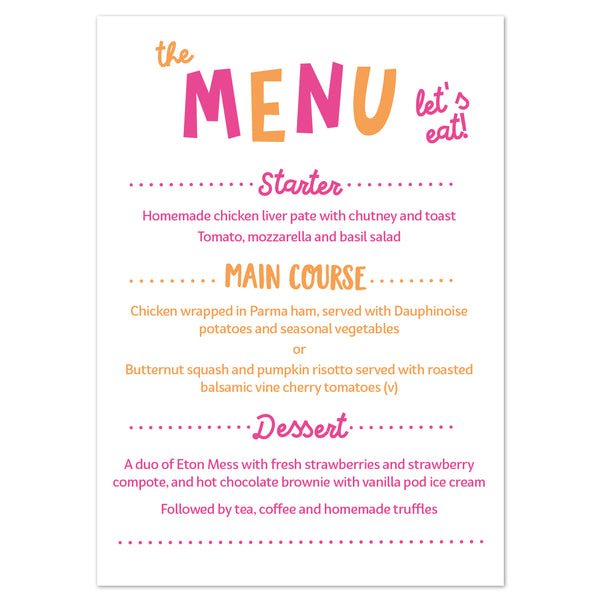 the MENU let's eat!

Starter

Homemade chicken liver pate with chutney and toast
Tomato, mozzarella and basil salad

MAIN COURSE

Chicken wrapped in Parma ham, served with Dauphinoise potatoes and seasonal vegetables
or
Butternut squash and pumpkin risotto served with roasted balsamic vine cherry tomatoes (v)

Dessert

A duo of Eton Mess with fresh strawberries and strawberry compote, and hot chocolate brownie with vanilla pod ice cream

Followed by tea, coffee and homemade truffles